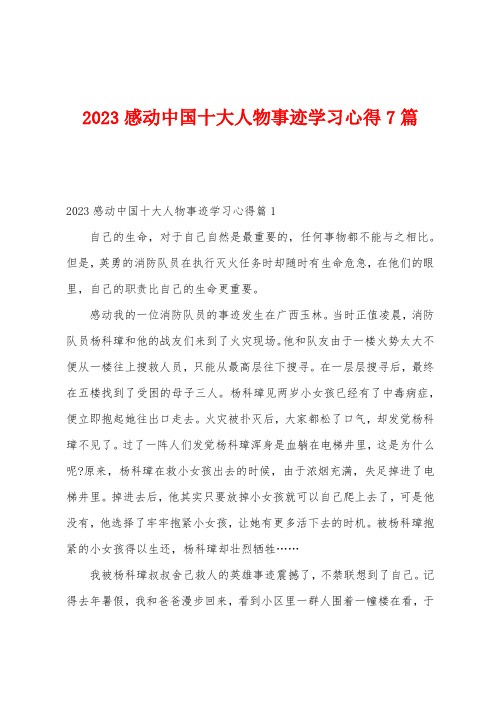 2023 感动中国十大人物事迹学习心得 7 篇

2023 感动中国十大人物事迹学习心得篇 1

自己的生命，对于自己自然是最重要的，任何事物都不能与之相比。但是，英勇的消防队员在执行灭火任务时却随时有生命危急，在他们的眼里，自己的职责比自己的生命更重要。

感动我的一位消防队员的事迹发生在广西玉林。当时正值凌晨，消防队员杨科璋和他的战友们来到了火灾现场。他和队友由于一楼火势太大不便从一楼往上搜救人员，只能从最高层往下搜寻。在一层层搜寻后，最终在五楼找到了受困的母子三人。杨科璋见两岁小女孩已经有了中毒病症，便立即抱起她往出口走去。火灾被扑灭后，大家都松了口气，却发觉杨科璋不见了。过了一阵人们发觉杨科璋浑身是血躺在电梯井里，这是为什么呢?原来，杨科璋在救小女孩出去的时候，由于浓烟充满，失足掉进了电梯井里。掉进去后，他其实只要放掉小女孩就可以自己爬上去了，可是他没有，他选择了牢牢抱紧小女孩，让她有更多活下去的时机。被杨科璋抱紧的小女孩得以生还，杨科璋却壮烈牺牲……

我被杨科璋叔叔舍己救人的英雄事迹震撼了，不禁联想到了自己。记得去年暑假，我和爸爸漫步回来，看到小区里一群人围着一幢楼在看，于